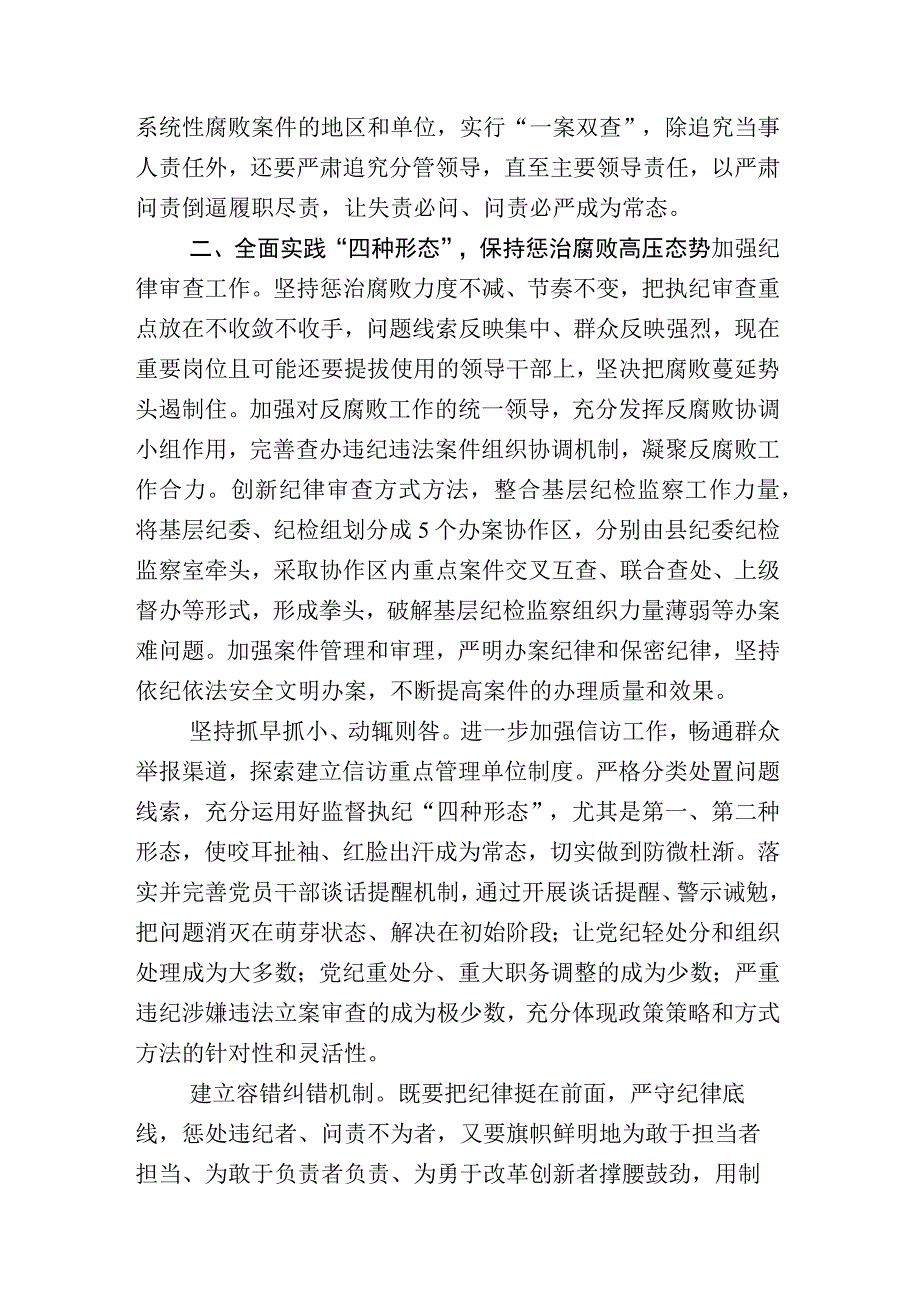 系统性腐败案件的地区和单位，实行“一案双查”，除追究当事人责任外，还要严肃追究分管领导，直至主要领导责任，以严肃问责倒逼履职尽责，让失责必问、问责必严成为常态。

二、全面实践“四种形态”，保持惩治腐败高压态势加强纪律审查工作。坚持惩治腐败力度不减、节奏不变，把执纪审查重点放在不收敛不收手，问题线索反映集中、群众反映强烈，现在重要岗位且可能还要提拔使用的领导干部上，坚决把腐败蔓延势头遏制住。加强对反腐败工作的统一领导，充分发挥反腐败协调小组作用，完善查办违纪违法案件组织协调机制，凝聚反腐败工作合力。创新纪律审查方式方法，整合基层纪检监察工作力量，将基层纪委、纪检组划分成5个办案协作区，分别由县纪委纪检监察室牵头，采取协作区内重点案件交叉互查、联合查处、上级督办等形式，形成拳头，破解基层纪检监察组织力量薄弱等办案难问题。加强案件管理和审理，严明办案纪律和保密纪律，坚持依纪依法安全文明办案，不断提高案件的办理质量和效果。

坚持抓早抓小、动辄则咎。进一步加强信访工作，畅通群众举报渠道，探索建立信访重点管理单位制度。严格分类处置问题线索，充分运用好监督执纪“四种形态”，尤其是第一、第二种形态，使咬耳扯袖、红脸出汗成为常态，切实做到防微杜渐。落实并完善党员干部谈话提醒机制，通过开展谈话提醒、警示诫勉，把问题消灭在萌芽状态、解决在初始阶段；让党纪轻处分和组织处理成为大多数；党纪重处分、重大职务调整的成为少数；严重违纪涉嫌违法立案审查的成为极少数，充分体现政策策略和方式方法的针对性和灵活性。

建立容错纠错机制。既要把纪律挺在前面，严守纪律底线，惩处违纪者、问责不为者，又要旗帜鲜明地为敢于担当者担当、为敢于负责者负责、为勇于改革创新者撑腰鼓劲，用制